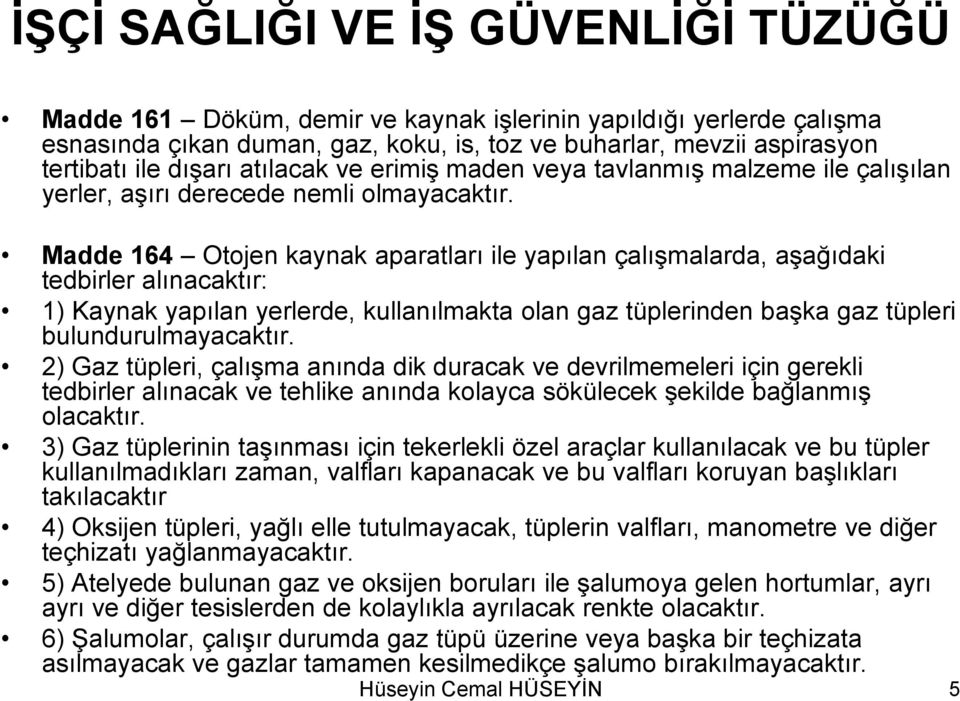 İŞÇİ SAĞLIĞI VE İŞ GÜVENLİĞİ TÜZÜĞÜ

• Madde 161 – Döküm, demir ve kaynak işlerinin yapıldığı yerlerde çalışma esnasında çıkan duman, gaz, koku, is, toz ve buharlar, mevzii aspirasyon tertibatı ile dışarı atılacak ve erimiş maden veya tavlanmış malzeme ile çalışılan yerler, aşırı derecede nemli olmayacaktır.

• Madde 164 – Otojen kaynak aparatları ile yapılan çalışmalarda, aşağıdaki tedbirler alınacaktır:

• 1) Kaynak yapılan yerlerde, kullanılmakta olan gaz tüplerinden başka gaz tüpleri bulundurulmayacaktır.

• 2) Gaz tüpleri, çalışma anında dik duracak ve devrilmemeleri için gerekli tedbirler alınacak ve tehlike anında kolayca sökülecek şekilde bağlanmış olacaktır.

• 3) Gaz tüplerinin taşınması için tekerlekli özel araçlar kullanılacak ve bu tüpler kullanılmadıkları zaman, valfları kapanacak ve bu valfları koruyan başlıkları takılacaktır

• 4) Oksijen tüpleri, yağlı elle tutulmayacak, tüplerin valfları, manometre ve diğer teçhizatı yağlanmayacaktır.

• 5) Atelyede bulunan gaz ve oksijen boruları ile şalumoya gelen hortumlar, ayrı ayrı ve diğer tesislerden de kolaylıkla ayrılacak renkte olacaktır.

• 6) Şalumolar, çalışır durumda gaz tüpü üzerine veya başka bir teçhizata asılmayacak ve gazlar tamamen kesilmedikçe şalumo bırakılmayacaktır.

Hüseyin Cemal HÜSEYİN 5